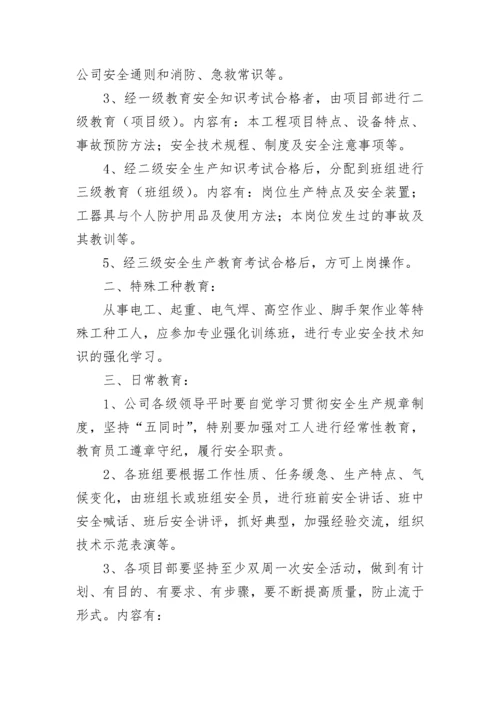 公司安全通则和消防、急救常识等。

3、经一级教育安全知识考试合格者，由项目部进行二级教育（项目级）。内容有：本工程项目特点、设备特点、事故预防方法；安全技术规程、制度及安全注意事项等。

4、经二级安全生产知识考试合格后，分配到班组进行三级教育（班组级）。内容有：岗位生产特点及安全装置；工器具与个人防护用品及使用方法；本岗位发生过的事故及其教训等。

5、经三级安全生产教育考试合格后，方可上岗操作。

二、特殊工种教育：

从事电工、起重、电气焊、高空作业、脚手架作业等特殊工种工人，应参加专业强化训练班，进行专业安全技术知识的强化学习。

三、日常教育：

1、公司各级领导平时要自觉学习贯彻安全生产规章制度，坚持“五同时”，特别要加强对工人进行经常性教育，教育员工遵章守纪，履行安全职责。

2、各班组要根据工作性质、任务缓急、生产特点、气候变化，由班组长或班组安全员，进行班前安全讲话、班中安全喊话、班后安全讲评，抓好典型，加强经验交流，组织技术示范表演等。

3、各项目部要坚持至少双周一次安全活动，做到有计划、有目的、有要求、有步骤，要不断提高质量，防止流于形式。内容有：